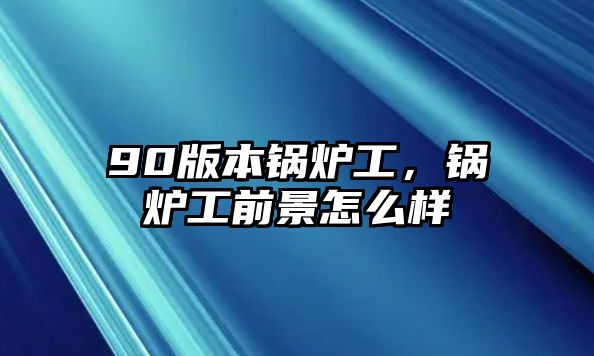 90版本锅炉工，锅炉工前景怎么样